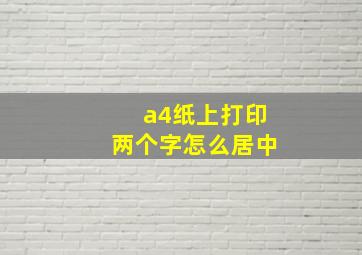 a4纸上打印
两个字怎么居中